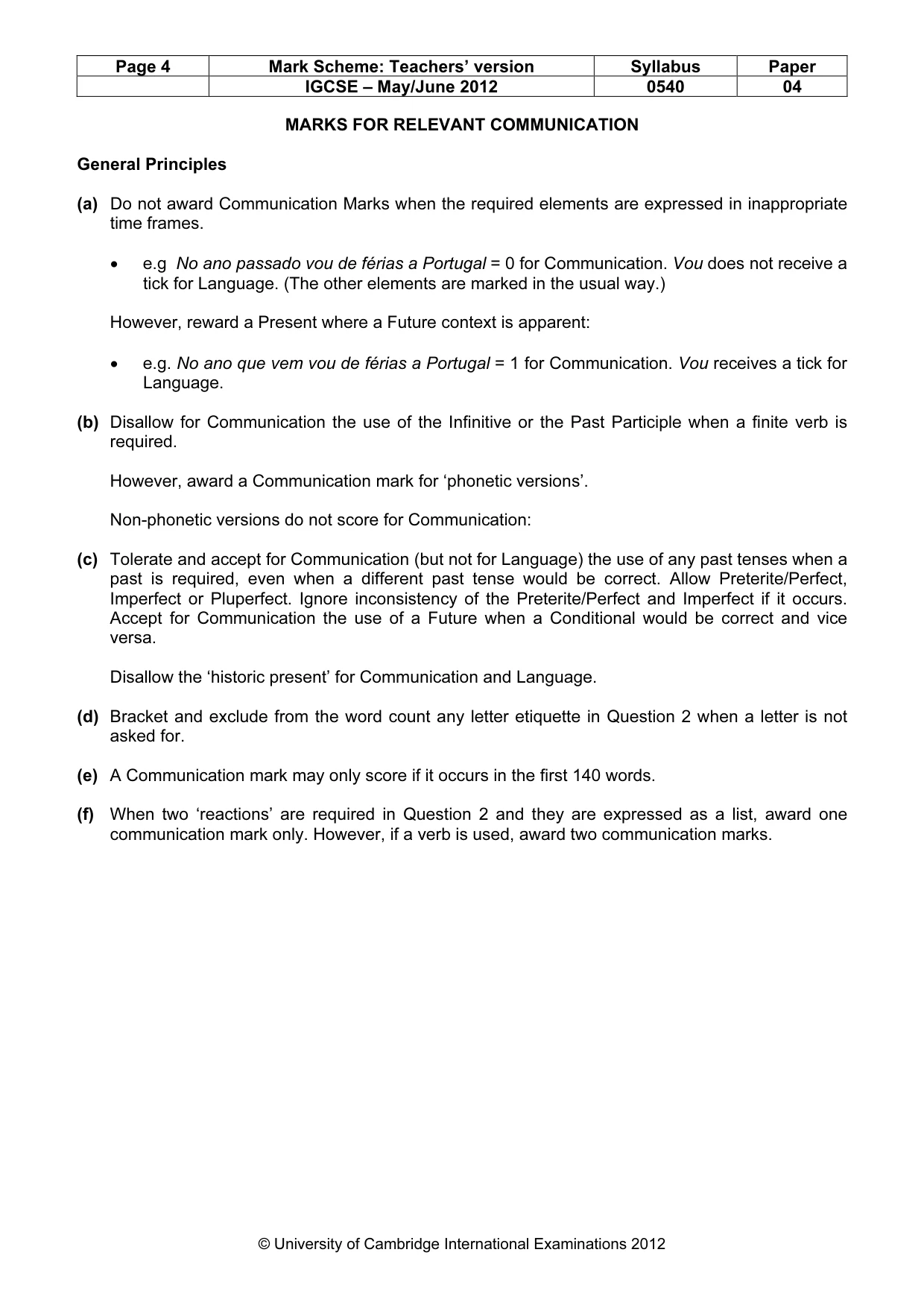 | Page 4 | Mark Scheme: Teachers' version | Syllabus | Paper |
|---|---|---|---|
| | IGCSE – May/June 2012 | 0540 | 04 |

MARKS FOR RELEVANT COMMUNICATION

General Principles

(a) Do not award Communication Marks when the required elements are expressed in inappropriate time frames.

• e.g No ano passado vou de férias a Portugal = 0 for Communication. Vou does not receive a tick for Language. (The other elements are marked in the usual way.)

However, reward a Present where a Future context is apparent:

• e.g. No ano que vem vou de férias a Portugal = 1 for Communication. Vou receives a tick for Language.

(b) Disallow for Communication the use of the Infinitive or the Past Participle when a finite verb is required.

However, award a Communication mark for 'phonetic versions'.

Non-phonetic versions do not score for Communication:

(c) Tolerate and accept for Communication (but not for Language) the use of any past tenses when a past is required, even when a different past tense would be correct. Allow Preterite/Perfect, Imperfect or Pluperfect. Ignore inconsistency of the Preterite/Perfect and Imperfect if it occurs. Accept for Communication the use of a Future when a Conditional would be correct and vice versa.

Disallow the 'historic present' for Communication and Language.

(d) Bracket and exclude from the word count any letter etiquette in Question 2 when a letter is not asked for.

(e) A Communication mark may only score if it occurs in the first 140 words.

(f) When two 'reactions' are required in Question 2 and they are expressed as a list, award one communication mark only. However, if a verb is used, award two communication marks.

© University of Cambridge International Examinations 2012